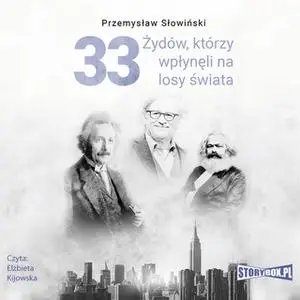 Przemysław Słowiński

33 Żydów, którzy wpłynęli na losy świata

Czyta: Elżbieta Kijowska

STORYBOX.PL